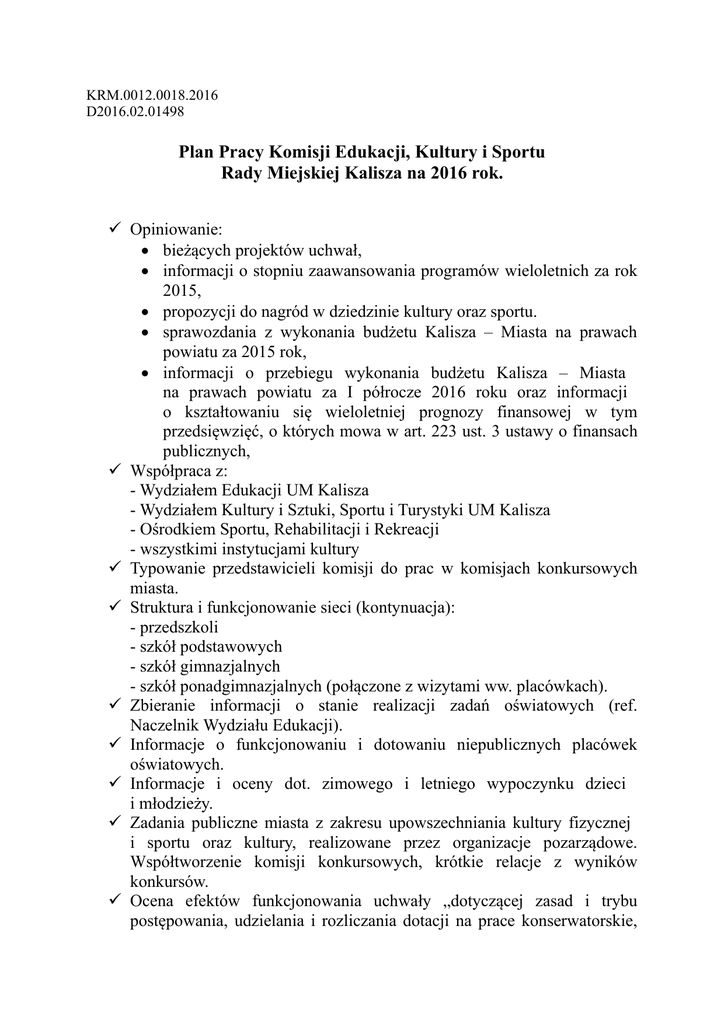 KRM.0012.0018.2016
D2016.02.01498

Plan Pracy Komisji Edukacji, Kultury i Sportu
Rady Miejskiej Kalisza na 2016 rok.

✓ Opiniowanie:
• bieżących projektów uchwał,
• informacji o stopniu zaawansowania programów wieloletnich za rok 2015,
• propozycji do nagród w dziedzinie kultury oraz sportu.
• sprawozdania z wykonania budżetu Kalisza – Miasta na prawach powiatu za 2015 rok,
• informacji o przebiegu wykonania budżetu Kalisza – Miasta na prawach powiatu za I półrocze 2016 roku oraz informacji o kształtowaniu się wieloletniej prognozy finansowej w tym przedsięwzięć, o których mowa w art. 223 ust. 3 ustawy o finansach publicznych,
✓ Współpraca z:
- Wydziałem Edukacji UM Kalisza
- Wydziałem Kultury i Sztuki, Sportu i Turystyki UM Kalisza
- Ośrodkiem Sportu, Rehabilitacji i Rekreacji
- wszystkimi instytucjami kultury
✓ Typowanie przedstawicieli komisji do prac w komisjach konkursowych miasta.
✓ Struktura i funkcjonowanie sieci (kontynuacja):
- przedszkoli
- szkół podstawowych
- szkół gimnazjalnych
- szkół ponadgimnazjalnych (połączone z wizytami ww. placówkach).
✓ Zbieranie informacji o stanie realizacji zadań oświatowych (ref. Naczelnik Wydziału Edukacji).
✓ Informacje o funkcjonowaniu i dotowaniu niepublicznych placówek oświatowych.
✓ Informacje i oceny dot. zimowego i letniego wypoczynku dzieci i młodzieży.
✓ Zadania publiczne miasta z zakresu upowszechniania kultury fizycznej i sportu oraz kultury, realizowane przez organizacje pozarządowe. Współtworzenie komisji konkursowych, krótkie relacje z wyników konkursów.
✓ Ocena efektów funkcjonowania uchwały „dotyczącej zasad i trybu postępowania, udzielania i rozliczania dotacji na prace konserwatorskie,